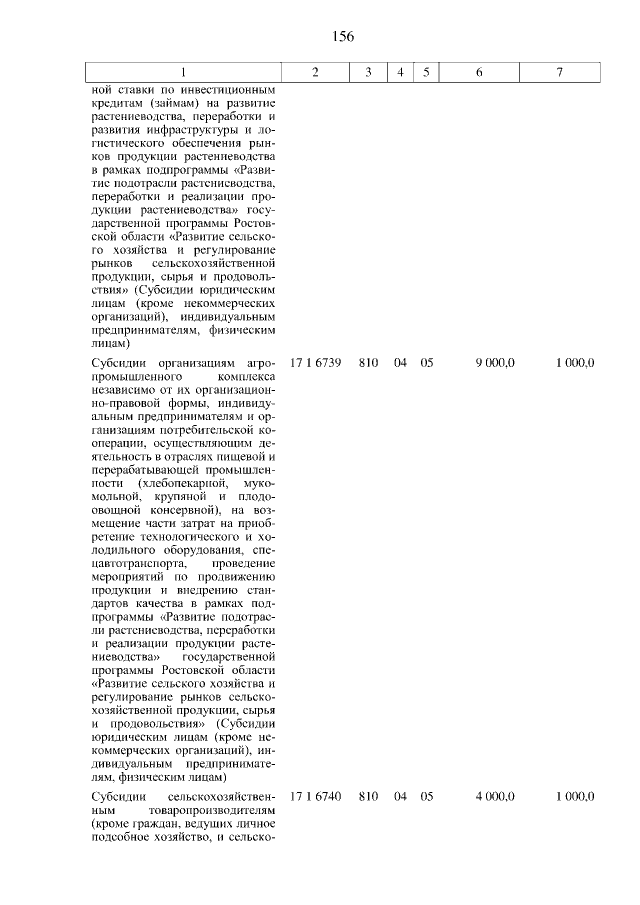 156

| 1 | 2 | 3 | 4 | 5 | 6 | 7 |
|---|---|---|---|---|---|---|
| ной ставки по инвестиционным кредитам (займам) на развитие растениеводства, переработки и развития инфраструктуры и логистического обеспечения рынков продукции растениеводства в рамках подпрограммы «Развитие подотрасли растениеводства, переработки и реализации продукции растениеводства» государственной программы Ростовской области «Развитие сельского хозяйства и регулирование рынков сельскохозяйственной продукции, сырья и продовольствия» (Субсидии юридическим лицам (кроме некоммерческих организаций), индивидуальным предпринимателям, физическим лицам) | | | | | | |
| Субсидии организациям агропромышленного комплекса независимо от их организационно-правовой формы, индивидуальным предпринимателям и организациям потребительской кооперации, осуществляющим деятельность в отраслях пищевой и перерабатывающей промышленности (хлебопекарной, мукомольной, крупяной и плодоовощной консервной), на возмещение части затрат на приобретение технологического и холодильного оборудования, спецавтотранспорта, проведение мероприятий по продвижению продукции и внедрению стандартов качества в рамках подпрограммы «Развитие подотрасли растениеводства, переработки и реализации продукции растениеводства» государственной программы Ростовской области «Развитие сельского хозяйства и регулирование рынков сельскохозяйственной продукции, сырья и продовольствия» (Субсидии юридическим лицам (кроме некоммерческих организаций), индивидуальным предпринимателям, физическим лицам) | 17 1 6739 | 810 | 04 | 05 | 9 000,0 | 1 000,0 |
| Субсидии сельскохозяйственным товаропроизводителям (кроме граждан, ведущих личное подсобное хозяйство, и сельско- | 17 1 6740 | 810 | 04 | 05 | 4 000,0 | 1 000,0 |